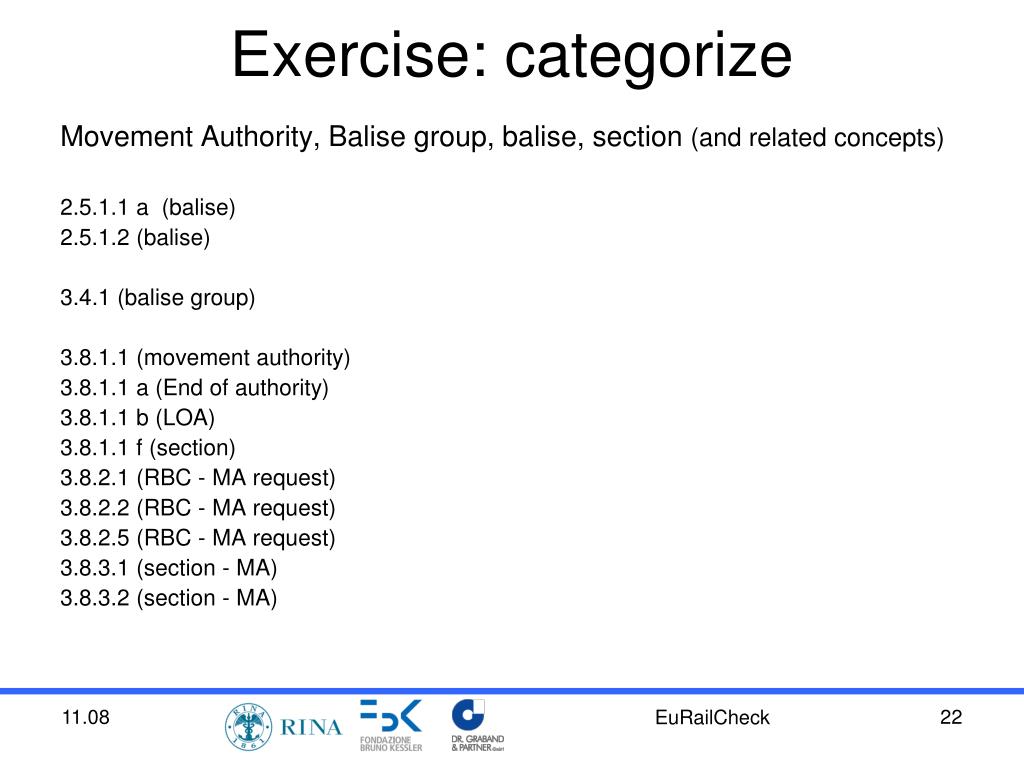 Exercise: categorize

Movement Authority, Balise group, balise, section (and related concepts)

2.5.1.1 a (balise)
2.5.1.2 (balise)

3.4.1 (balise group)

3.8.1.1 (movement authority)
3.8.1.1 a (End of authority)
3.8.1.1 b (LOA)
3.8.1.1 f (section)
3.8.2.1 (RBC - MA request)
3.8.2.2 (RBC - MA request)
3.8.2.5 (RBC - MA request)
3.8.3.1 (section - MA)
3.8.3.2 (section - MA)

11.08

RINA 1861 RINA

FBK FONDAZIONE BRUNO KESSLER

DR. GRABAND & PARTNER GmbH

EuRailCheck

22